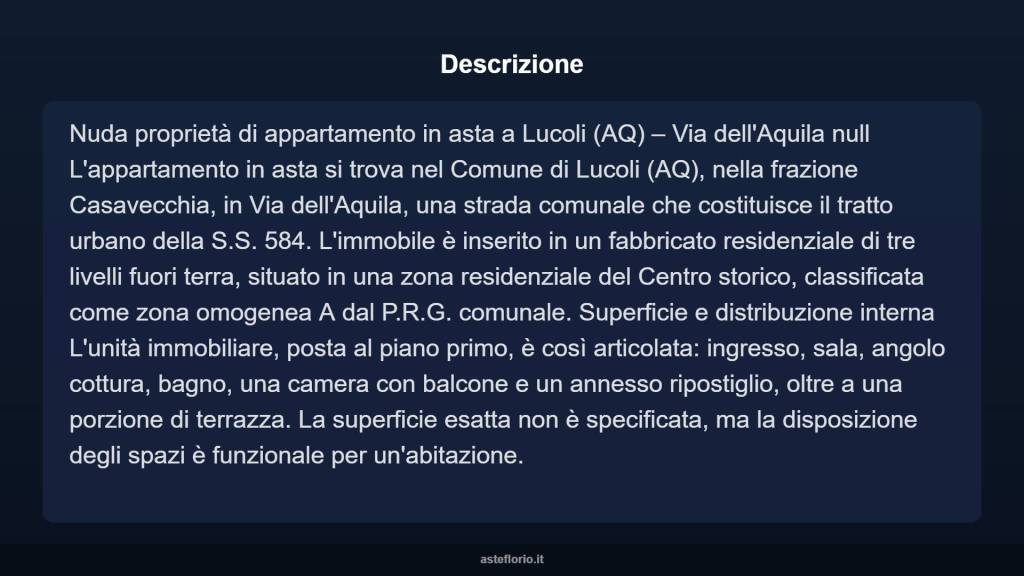 Descrizione

Nuda proprietà di appartamento in asta a Lucoli (AQ) – Via dell'Aquila null L'appartamento in asta si trova nel Comune di Lucoli (AQ), nella frazione Casavecchia, in Via dell'Aquila, una strada comunale che costituisce il tratto urbano della S.S. 584. L'immobile è inserito in un fabbricato residenziale di tre livelli fuori terra, situato in una zona residenziale del Centro storico, classificata come zona omogenea A dal P.R.G. comunale. Superficie e distribuzione interna L'unità immobiliare, posta al piano primo, è così articolata: ingresso, sala, angolo cottura, bagno, una camera con balcone e un annesso ripostiglio, oltre a una porzione di terrazza. La superficie esatta non è specificata, ma la disposizione degli spazi è funzionale per un'abitazione.

asteflorio.it